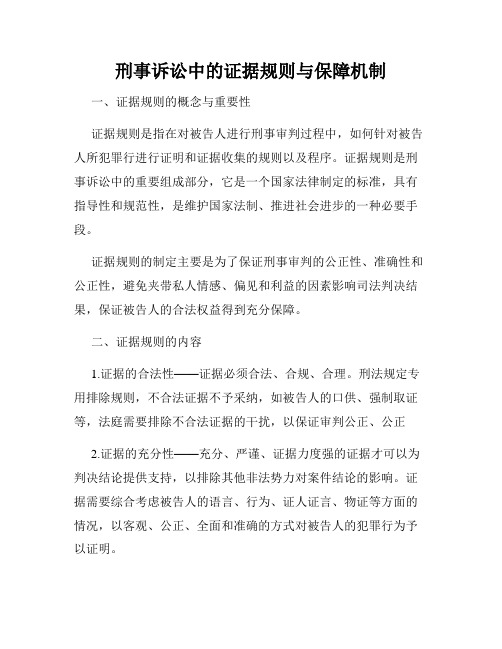 刑事诉讼中的证据规则与保障机制

一、证据规则的概念与重要性

证据规则是指在对被告人进行刑事审判过程中，如何针对被告人所犯罪行进行证明和证据收集的规则以及程序。证据规则是刑事诉讼中的重要组成部分，它是一个国家法律制定的标准，具有指导性和规范性，是维护国家法制、推进社会进步的一种必要手段。

证据规则的制定主要是为了保证刑事审判的公正性、准确性和公正性，避免夹带私人情感、偏见和利益的因素影响司法判决结果，保证被告人的合法权益得到充分保障。

二、证据规则的内容

1.证据的合法性——证据必须合法、合规、合理。刑法规定专用排除规则，不合法证据不予采纳，如被告人的口供、强制取证等，法庭需要排除不合法证据的干扰，以保证审判公正、公正

2.证据的充分性——充分、严谨、证据力度强的证据才可以为判决结论提供支持，以排除其他非法势力对案件结论的影响。证据需要综合考虑被告人的语言、行为、证人证言、物证等方面的情况，以客观、公正、全面和准确的方式对被告人的犯罪行为予以证明。